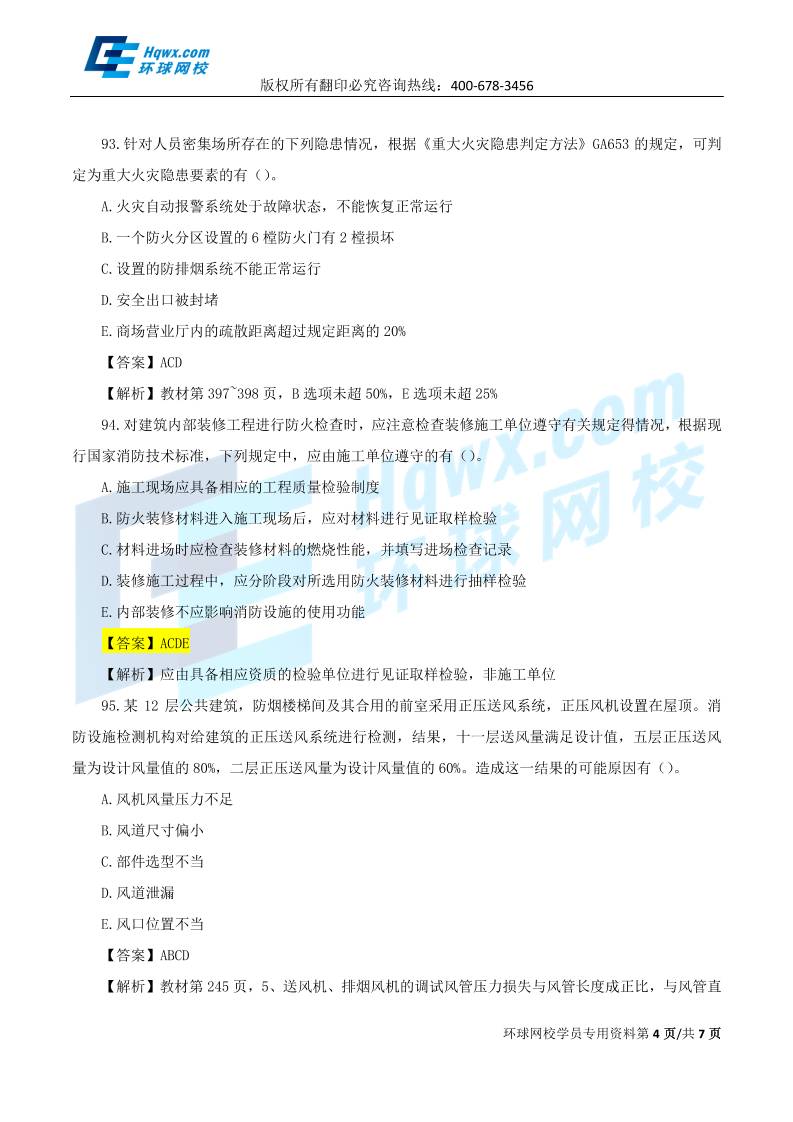 Hqwx.com
环球网校

版权所有翻印必究咨询热线：400-678-3456

93.针对人员密集场所存在的下列隐患情况，根据《重大火灾隐患判定方法》GA653的规定，可判定为重大火灾隐患要素的有（）。

A.火灾自动报警系统处于故障状态，不能恢复正常运行

B.一个防火分区设置的6樘防火门有2樘损坏

C.设置的防排烟系统不能正常运行

D.安全出口被封堵

E.商场营业厅内的疏散距离超过规定距离的20%

【答案】ACD

【解析】教材第397~398页，B选项未超50%，E选项未超25%

94.对建筑内部装修工程进行防火检查时，应注意检查装修施工单位遵守有关规定得情况，根据现行国家消防技术标准，下列规定中，应由施工单位遵守的有（）。

A.施工现场应具备相应的工程质量检验制度

B.防火装修材料进入施工现场后，应对材料进行见证取样检验

C.材料进场时应检查装修材料的燃烧性能，并填写进场检查记录

D.装修施工过程中，应分阶段对所选用防火装修材料进行抽样检验

E.内部装修不应影响消防设施的使用功能

【答案】ACDE

【解析】应由具备相应资质的检验单位进行见证取样检验，非施工单位

95.某12层公共建筑，防烟楼梯间及其合用的前室采用正压送风系统，正压风机设置在屋顶。消防设施检测机构对给建筑的正压送风系统进行检测，结果，十一层送风量满足设计值，五层正压送风量为设计风量值的80%，二层正压送风量为设计风量值的60%。造成这一结果的可能原因有（）。

A.风机风量压力不足

B.风道尺寸偏小

C.部件选型不当

D.风道泄漏

E.风口位置不当

【答案】ABCD

【解析】教材第245页，5、送风机、排烟风机的调试风管压力损失与风管长度成正比，与风管直

环球网校学员专用资料第4页/共7页

Hqwx.com 环球网校